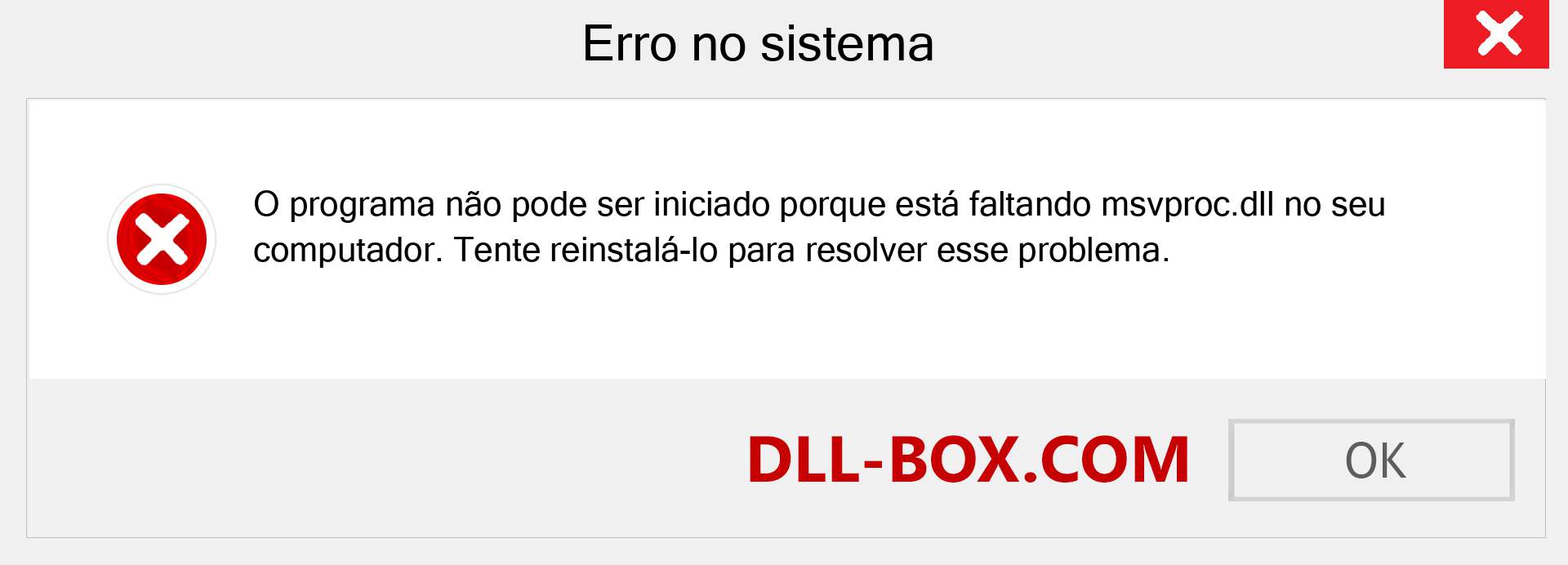 Erro no sistema

O programa não pode ser iniciado porque está faltando msvproc.dll no seu computador. Tente reinstalá-lo para resolver esse problema.

DLL-BOX.COM

OK